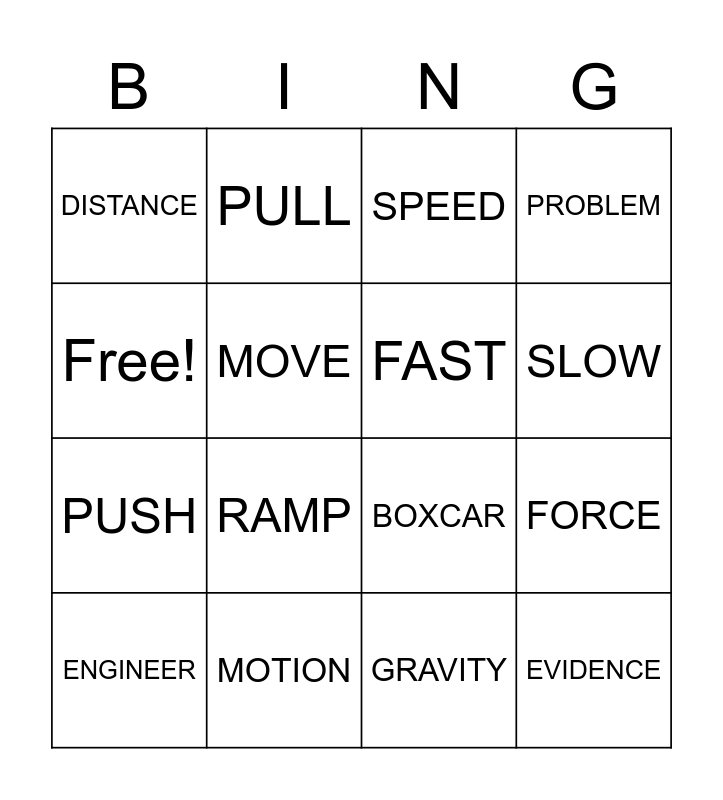 | B | I | N | G |
|---|---|---|---|
| DISTANCE | PULL | SPEED | PROBLEM |
| Free! | MOVE | FAST | SLOW |
| PUSH | RAMP | BOXCAR | FORCE |
| ENGINEER | MOTION | GRAVITY | EVIDENCE |